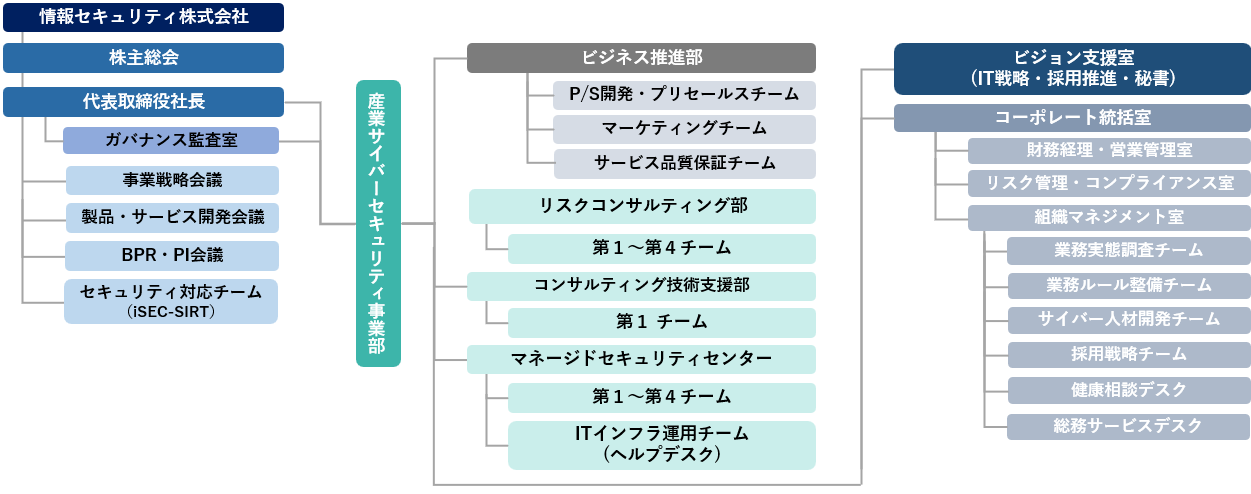 情報セキュリティ株式会社

株主総会

代表取締役社長

ガバナンス監査室

事業戦略会議

製品・サービス開発会議

BPR・PI会議

セキュリティ対応チーム
（iSEC-SIRT）

産業サイバーセキュリティ事業部

ビジネス推進部

P/S開発・プリセールスチーム

マーケティングチーム

サービス品質保証チーム

リスクコンサルティング部

第１～第４チーム

コンサルティング技術支援部

第１ チーム

マネージドセキュリティセンター

第１～第４チーム

ITインフラ運用チーム
（ヘルプデスク）

ビジョン支援室
（IT戦略・採用推進・秘書）

コーポレート統括室

財務経理・営業管理室

リスク管理・コンプライアンス室

組織マネジメント室

業務実態調査チーム

業務ルール整備チーム

サイバー人材開発チーム

採用戦略チーム

健康相談デスク

総務サービスデスク